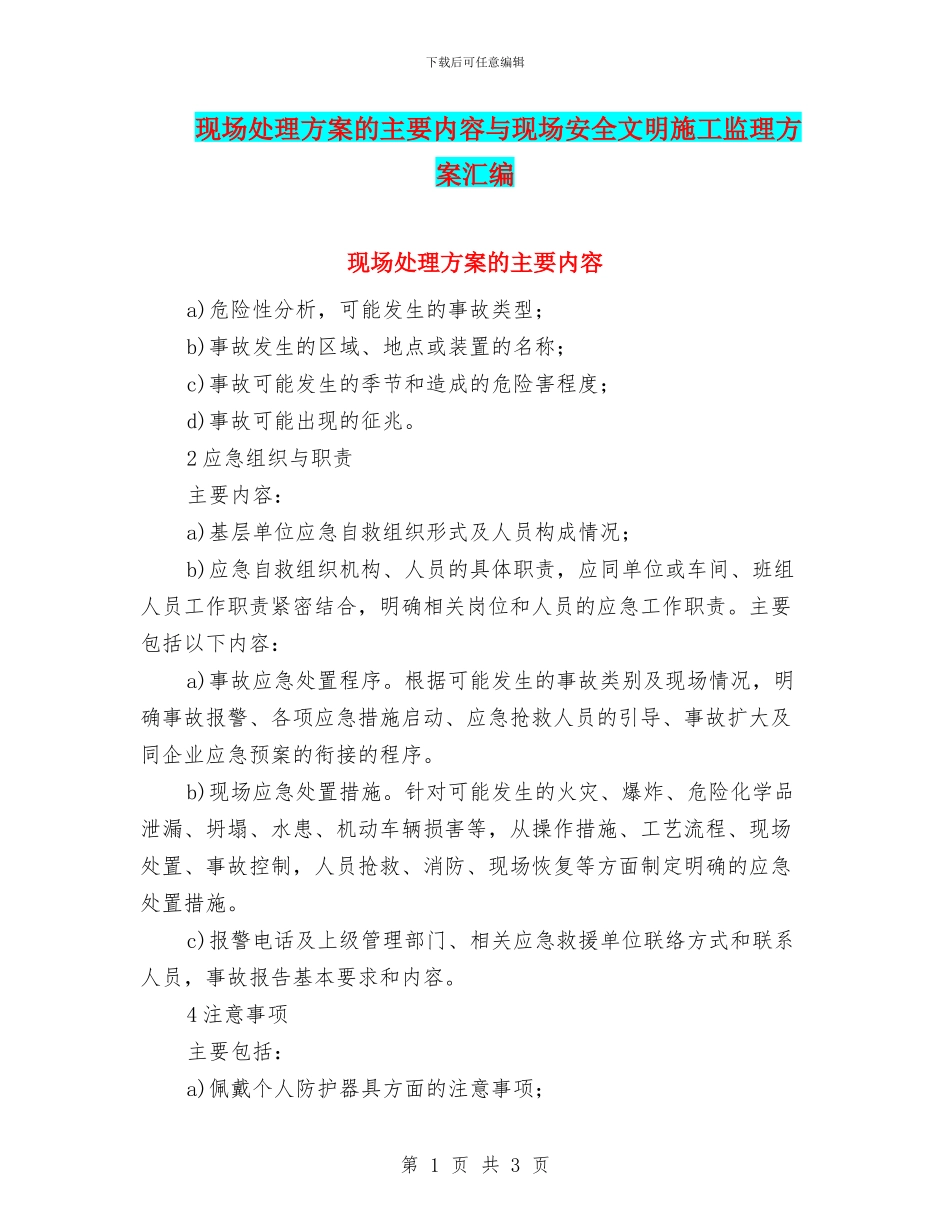 下载后可任意编辑

现场处理方案的主要内容与现场安全文明施工监理方案汇编

现场处理方案的主要内容

a)危险性分析，可能发生的事故类型；

b)事故发生的区域、地点或装置的名称；

c)事故可能发生的季节和造成的危险害程度；

d)事故可能出现的征兆。

2 应急组织与职责

主要内容：

a)基层单位应急自救组织形式及人员构成情况；

b)应急自救组织机构、人员的具体职责，应同单位或车间、班组人员工作职责紧密结合，明确相关岗位和人员的应急工作职责。主要包括以下内容：

a)事故应急处置程序。根据可能发生的事故类别及现场情况，明确事故报警、各项应急措施启动、应急抢救人员的引导、事故扩大及同企业应急预案的衔接的程序。

b)现场应急处置措施。针对可能发生的火灾、爆炸、危险化学品泄漏、坍塌、水患、机动车辆损害等，从操作措施、工艺流程、现场处置、事故控制，人员抢救、消防、现场恢复等方面制定明确的应急处置措施。

c)报警电话及上级管理部门、相关应急救援单位联络方式和联系人员，事故报告基本要求和内容。

4 注意事项

主要包括：

a)佩戴个人防护器具方面的注意事项；

第 1 页 共 3 页